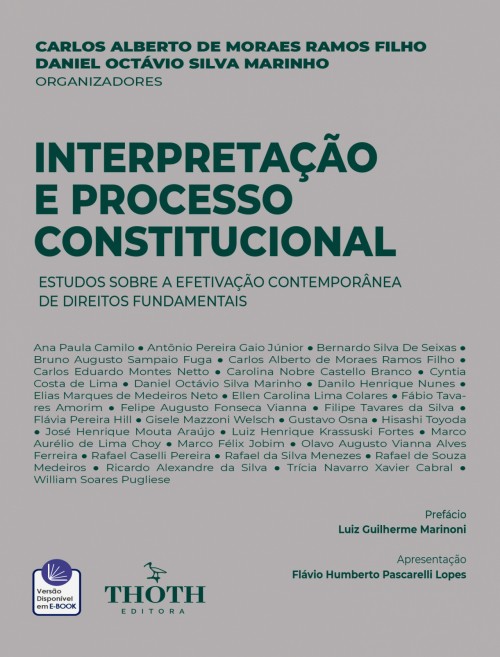 CARLOS ALBERTO DE MORAES RAMOS FILHO
DANIEL OCTÁVIO SILVA MARINHO
ORGANIZADORES

INTERPRETAÇÃO E PROCESSO CONSTITUCIONAL

ESTUDOS SOBRE A EFETIVAÇÃO CONTEMPORÂNEA DE DIREITOS FUNDAMENTAIS

Ana Paula Camilo • Antônio Pereira Gaio Júnior • Bernardo Silva De Seixas • Bruno Augusto Sampaio Fuga • Carlos Alberto de Moraes Ramos Filho • Carlos Eduardo Montes Netto • Carolina Nobre Castello Branco • Cyntia Costa de Lima • Daniel Octávio Silva Marinho • Danilo Henrique Nunes • Elias Marques de Medeiros Neto • Ellen Carolina Lima Colares • Fábio Tavares Amorim • Felipe Augusto Fonseca Vianna • Filipe Tavares da Silva • Flávia Pereira Hill • Gisele Mazzoni Welsch • Gustavo Osna • Hisashi Toyoda • José Henrique Mouta Araújo • Luiz Henrique Krassuski Fortes • Marco Aurélio de Lima Choy • Marco Félix Jobim • Olavo Augusto Vianna Alves Ferreira • Rafael Caselli Pereira • Rafael da Silva Menezes • Rafael de Souza Medeiros • Ricardo Alexandre da Silva • Trícia Navarro Xavier Cabral • William Soares Pugliese

Prefácio
Luiz Guilherme Marinoni

Apresentação
Flávio Humberto Pascarelli Lopes

Versão Disponível em E-BOOK

THOTH
EDITORA